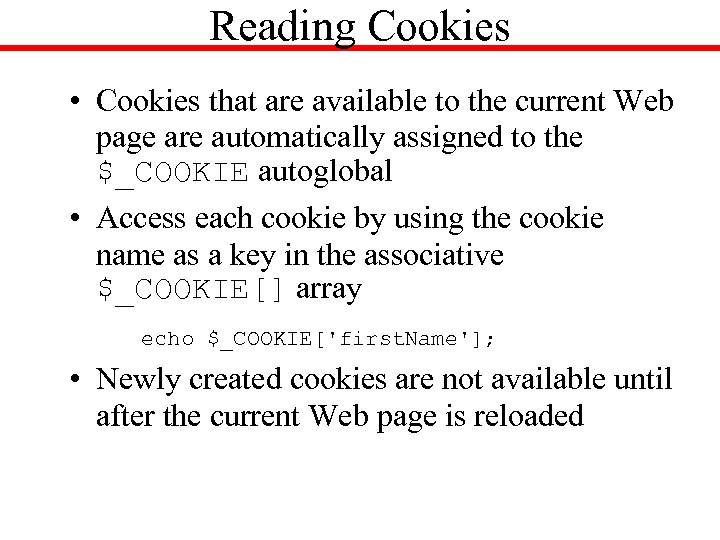 Reading Cookies

• Cookies that are available to the current Web page are automatically assigned to the $_COOKIE autoglobal

• Access each cookie by using the cookie name as a key in the associative $_COOKIE[] array

echo $_COOKIE['firstName'];

• Newly created cookies are not available until after the current Web page is reloaded